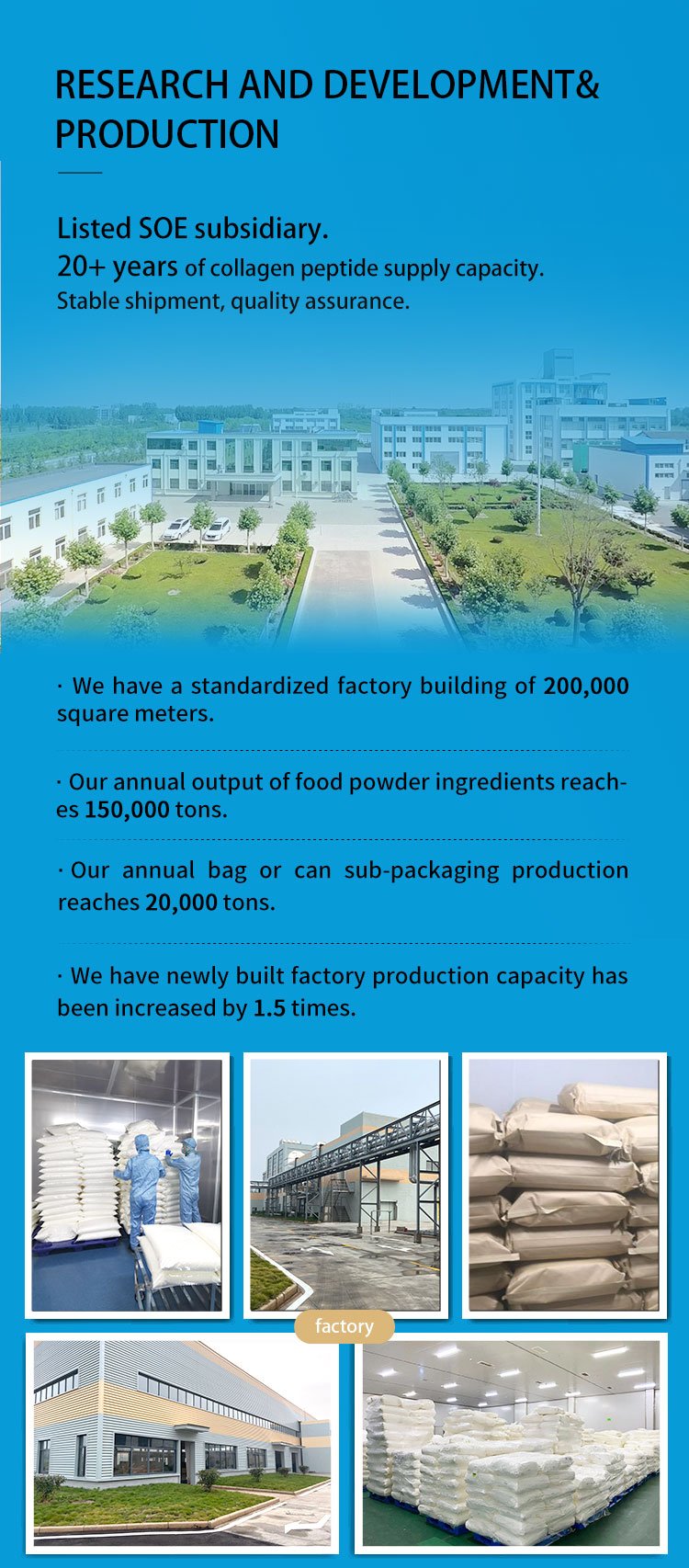 RESEARCH AND DEVELOPMENT& PRODUCTION

Listed SOE subsidiary.
20+ years of collagen peptide supply capacity.
Stable shipment, quality assurance.

· We have a standardized factory building of 200,000 square meters.

· Our annual output of food powder ingredients reaches 150,000 tons.

· Our annual bag or can sub-packaging production reaches 20,000 tons.

· We have newly built factory production capacity has been increased by 1.5 times.

factory